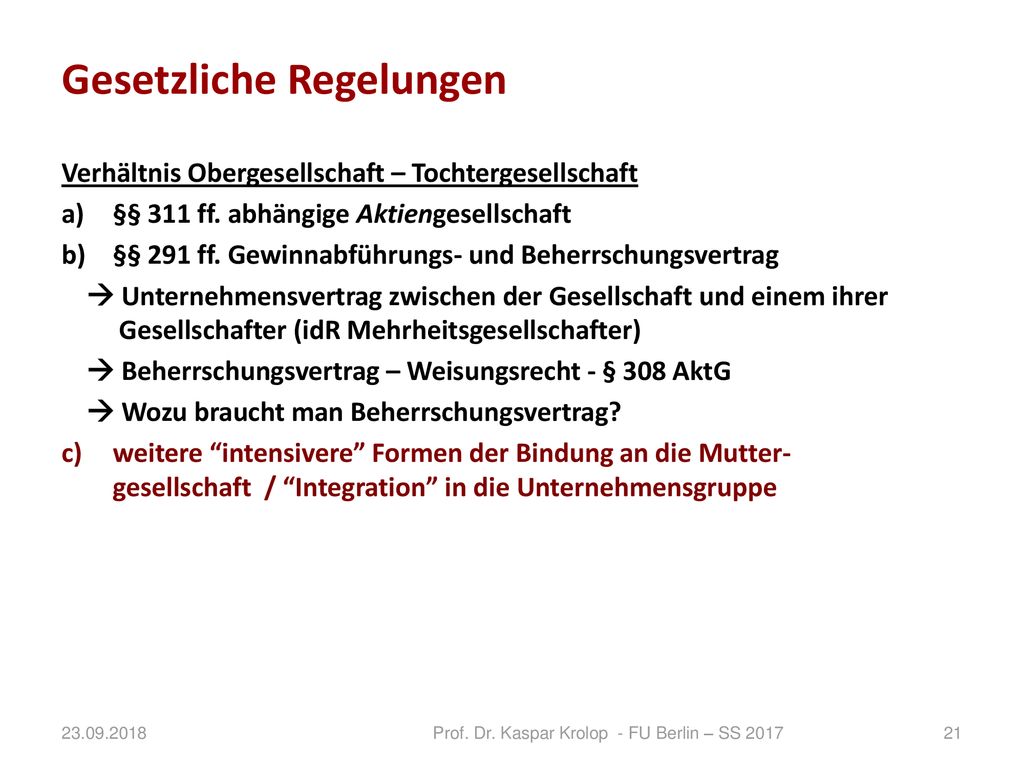 Gesetzliche Regelungen

Verhältnis Obergesellschaft – Tochtergesellschaft

a) §§ 311 ff. abhängige Aktiengesellschaft

b) §§ 291 ff. Gewinnabführungs- und Beherrschungsvertrag

→ Unternehmensvertrag zwischen der Gesellschaft und einem ihrer Gesellschafter (idR Mehrheitsgesellschafter)

→ Beherrschungsvertrag – Weisungsrecht - § 308 AktG

→ Wozu braucht man Beherrschungsvertrag?

c) weitere “intensivere” Formen der Bindung an die Muttergesellschaft / “Integration” in die Unternehmensgruppe

23.09.2018

Prof. Dr. Kaspar Krolop - FU Berlin – SS 2017

21